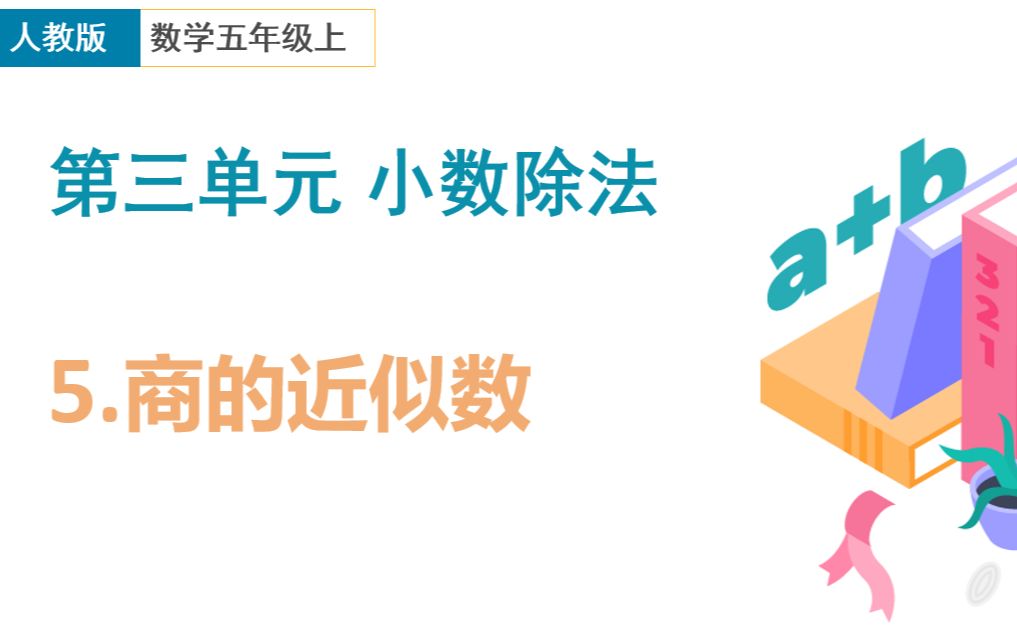 人教版 数学五年级上

第三单元 小数除法

5.商的近似数

a+b

321